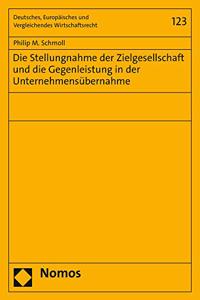 Deutsches, Europäisches und Vergleichendes Wirtschaftsrecht

123

Philip M. Schmoll

Die Stellungnahme der Zielgesellschaft und die Gegenleistung in der Unternehmensübernahme

Nomos